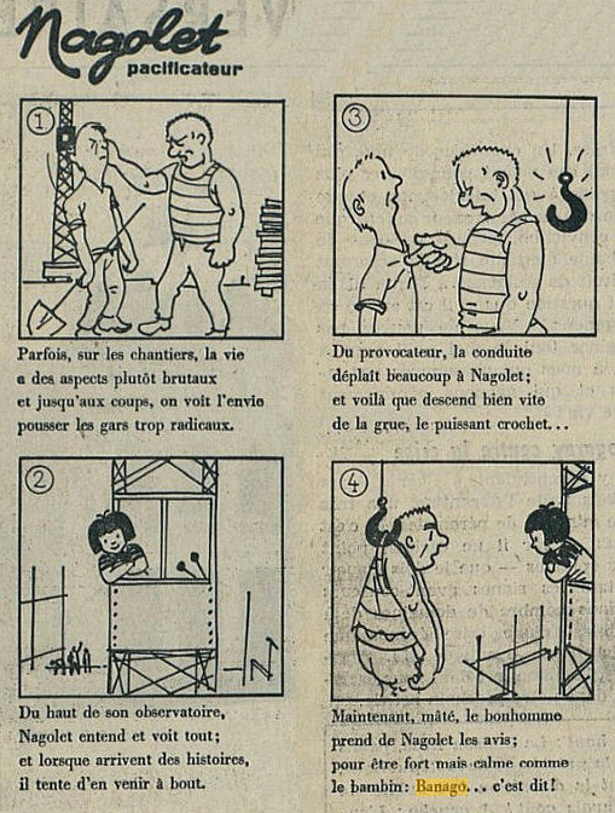 Nagolet
pacificateur

①

Parfois, sur les chantiers, la vie a des aspects plutôt brutaux et jusqu'aux coups, on voit l'envie pousser les gars trop radicaux.

②

Du haut de son observatoire, Nagolet entend et voit tout; et lorsque arrivent des histoires, il tente d'en venir à bout.

③

Du provocateur, la conduite déplaît beaucoup à Nagolet; et voilà que descend bien vite de la grue, le puissant crochet...

④

Maintenant, mâté, le bonhomme prend de Nagolet les avis; pour être fort mais calme comme le bambin: Banago... c'est dit!